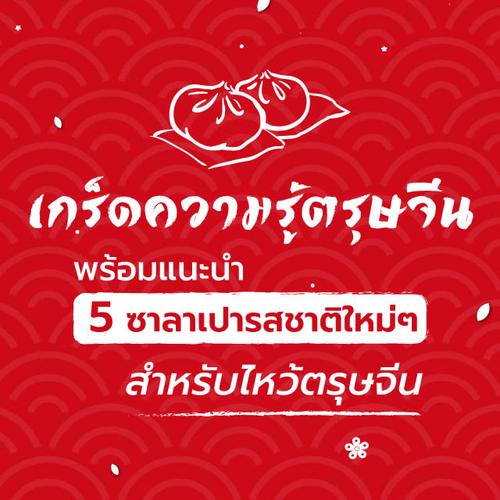 เกร็ดความรู้ตรุษจีน

พร้อมแนะนำ

5 ซาลาเปารสชาติใหม่ๆ

สำหรับไหว้ตรุษจีน